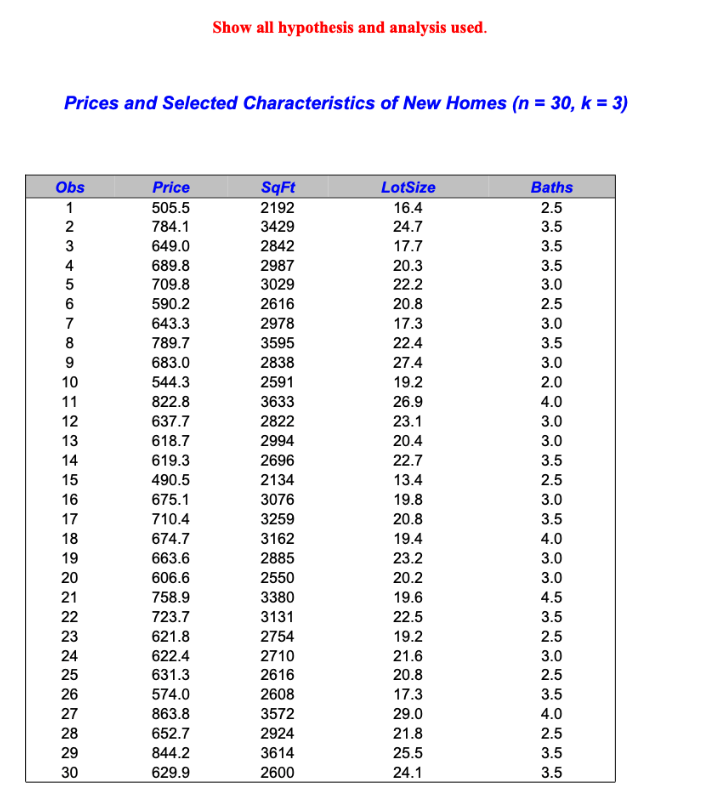 Show all hypothesis and analysis used.

Prices and Selected Characteristics of New Homes (n = 30, k = 3)

| Obs | Price | SqFt | LotSize | Baths |
|---|---|---|---|---|
| 1 | 505.5 | 2192 | 16.4 | 2.5 |
| 2 | 784.1 | 3429 | 24.7 | 3.5 |
| 3 | 649.0 | 2842 | 17.7 | 3.5 |
| 4 | 689.8 | 2987 | 20.3 | 3.5 |
| 5 | 709.8 | 3029 | 22.2 | 3.0 |
| 6 | 590.2 | 2616 | 20.8 | 2.5 |
| 7 | 643.3 | 2978 | 17.3 | 3.0 |
| 8 | 789.7 | 3595 | 22.4 | 3.5 |
| 9 | 683.0 | 2838 | 27.4 | 3.0 |
| 10 | 544.3 | 2591 | 19.2 | 2.0 |
| 11 | 822.8 | 3633 | 26.9 | 4.0 |
| 12 | 637.7 | 2822 | 23.1 | 3.0 |
| 13 | 618.7 | 2994 | 20.4 | 3.0 |
| 14 | 619.3 | 2696 | 22.7 | 3.5 |
| 15 | 490.5 | 2134 | 13.4 | 2.5 |
| 16 | 675.1 | 3076 | 19.8 | 3.0 |
| 17 | 710.4 | 3259 | 20.8 | 3.5 |
| 18 | 674.7 | 3162 | 19.4 | 4.0 |
| 19 | 663.6 | 2885 | 23.2 | 3.0 |
| 20 | 606.6 | 2550 | 20.2 | 3.0 |
| 21 | 758.9 | 3380 | 19.6 | 4.5 |
| 22 | 723.7 | 3131 | 22.5 | 3.5 |
| 23 | 621.8 | 2754 | 19.2 | 2.5 |
| 24 | 622.4 | 2710 | 21.6 | 3.0 |
| 25 | 631.3 | 2616 | 20.8 | 2.5 |
| 26 | 574.0 | 2608 | 17.3 | 3.5 |
| 27 | 863.8 | 3572 | 29.0 | 4.0 |
| 28 | 652.7 | 2924 | 21.8 | 2.5 |
| 29 | 844.2 | 3614 | 25.5 | 3.5 |
| 30 | 629.9 | 2600 | 24.1 | 3.5 |